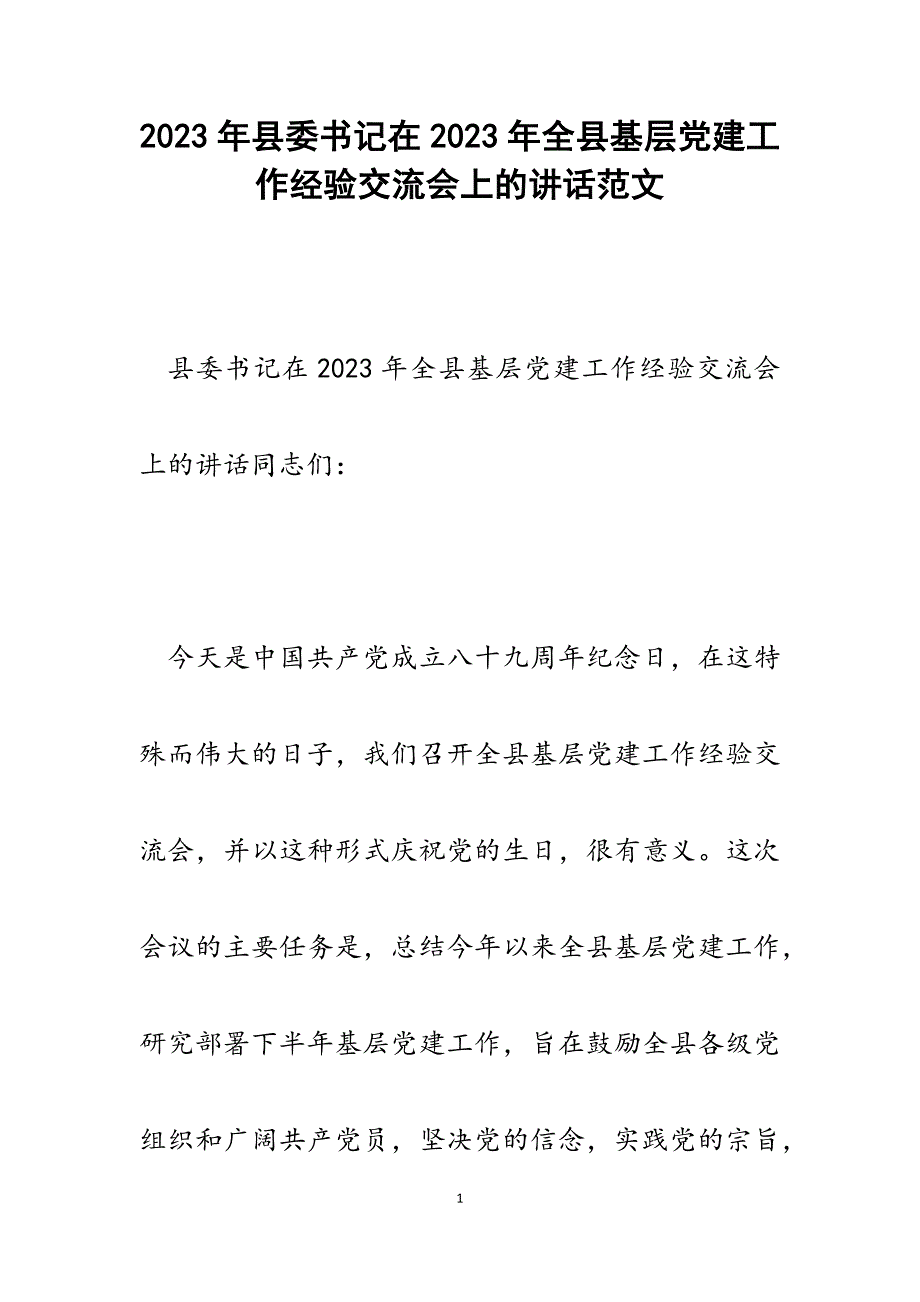 2023年县委书记在2023年全县基层党建工作经验交流会上的讲话范文

县委书记在2023年全县基层党建工作经验交流会上的讲话同志们：

今天是中国共产党成立八十九周年纪念日，在这特殊而伟大的日子，我们召开全县基层党建工作经验交流会，并以这种形式庆祝党的生日，很有意义。这次会议的主要任务是，总结今年以来全县基层党建工作，研究部署下半年基层党建工作，旨在鼓励全县各级党组织和广阔共产党员，坚决党的信念，实践党的宗旨，

1